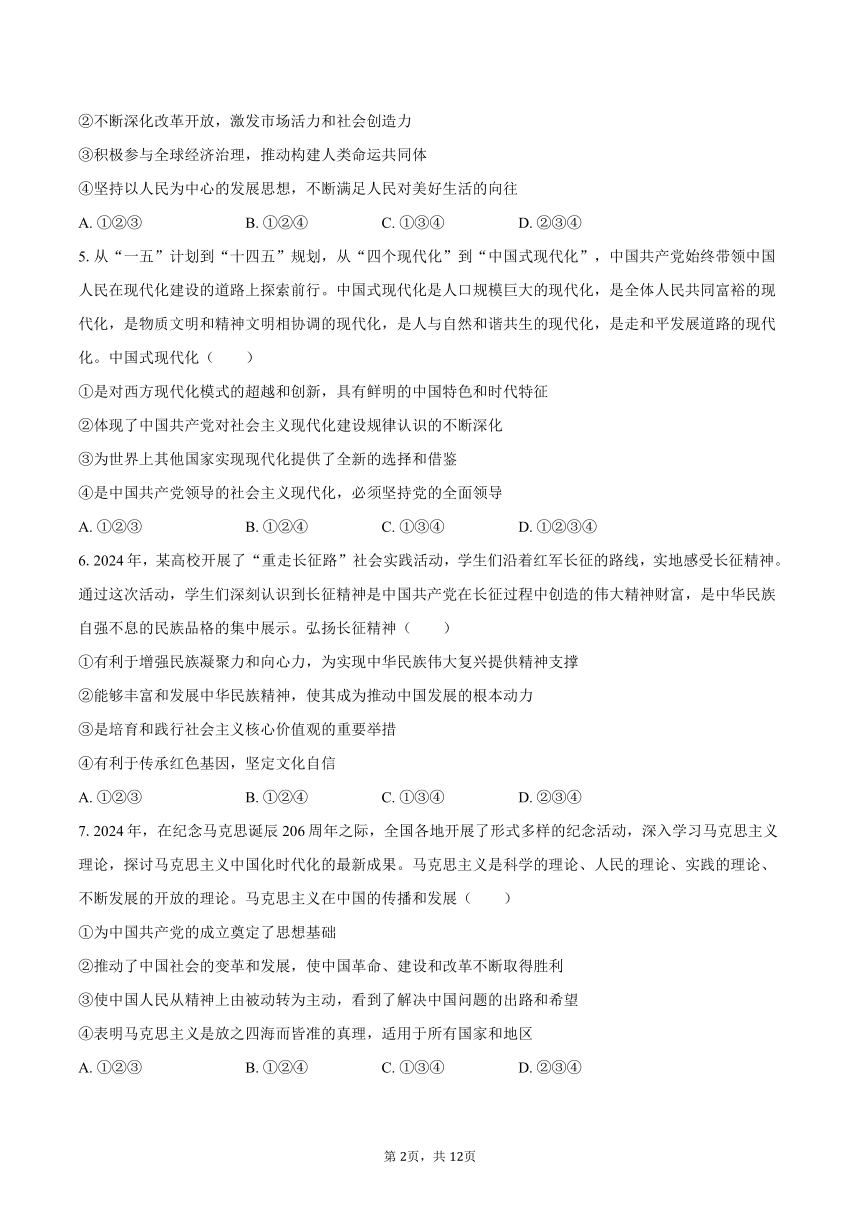 ②不断深化改革开放，激发市场活力和社会创造力

③积极参与全球经济治理，推动构建人类命运共同体

④坚持以人民为中心的发展思想，不断满足人民对美好生活的向往

A. ①②③　　B. ①②④　　C. ①③④　　D. ②③④

5. 从“一五”计划到“十四五”规划，从“四个现代化”到“中国式现代化”，中国共产党始终带领中国人民在现代化建设的道路上探索前行。中国式现代化是人口规模巨大的现代化，是全体人民共同富裕的现代化，是物质文明和精神文明相协调的现代化，是人与自然和谐共生的现代化，是走和平发展道路的现代化。中国式现代化（　　）

①是对西方现代化模式的超越和创新，具有鲜明的中国特色和时代特征

②体现了中国共产党对社会主义现代化建设规律认识的不断深化

③为世界上其他国家实现现代化提供了全新的选择和借鉴

④是中国共产党领导的社会主义现代化，必须坚持党的全面领导

A. ①②③　　B. ①②④　　C. ①③④　　D. ①②③④

6. 2024 年，某高校开展了“重走长征路”社会实践活动，学生们沿着红军长征的路线，实地感受长征精神。通过这次活动，学生们深刻认识到长征精神是中国共产党在长征过程中创造的伟大精神财富，是中华民族自强不息的民族品格的集中展示。弘扬长征精神（　　）

①有利于增强民族凝聚力和向心力，为实现中华民族伟大复兴提供精神支撑

②能够丰富和发展中华民族精神，使其成为推动中国发展的根本动力

③是培育和践行社会主义核心价值观的重要举措

④有利于传承红色基因，坚定文化自信

A. ①②③　　B. ①②④　　C. ①③④　　D. ②③④

7. 2024 年，在纪念马克思诞辰 206 周年之际，全国各地开展了形式多样的纪念活动，深入学习马克思主义理论，探讨马克思主义中国化时代化的最新成果。马克思主义是科学的理论、人民的理论、实践的理论、不断发展的开放的理论。马克思主义在中国的传播和发展（　　）

①为中国共产党的成立奠定了思想基础

②推动了中国社会的变革和发展，使中国革命、建设和改革不断取得胜利

③使中国人民从精神上由被动转为主动，看到了解决中国问题的出路和希望

④表明马克思主义是放之四海而皆准的真理，适用于所有国家和地区

A. ①②③　　B. ①②④　　C. ①③④　　D. ②③④

第 2页，共 12页